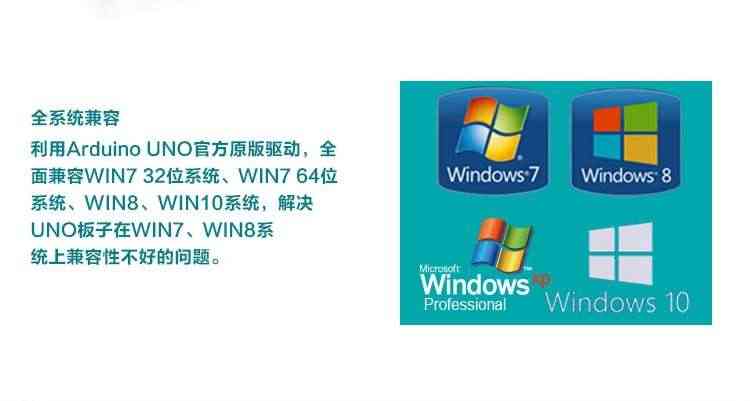 全系统兼容

利用Arduino UNO官方原版驱动，全面兼容WIN7 32位系统、WIN7 64位系统、WIN8、WIN10系统，解决UNO板子在WIN7、WIN8系统上兼容性不好的问题。

Windows 7

Windows 8

Microsoft Windows xp Professional

Windows 10